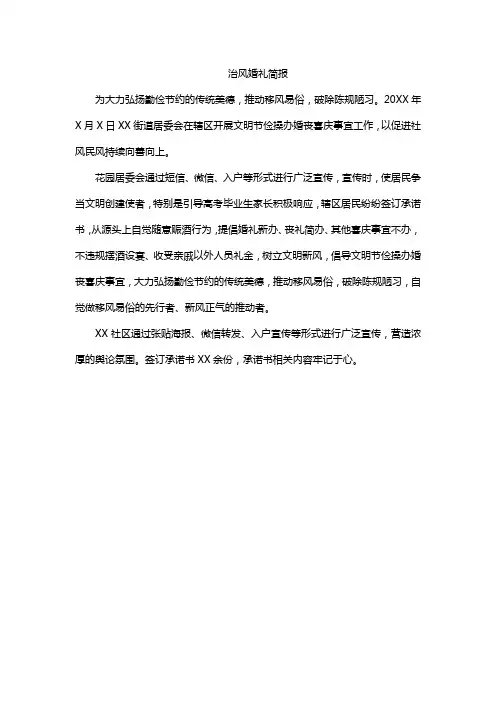 治风婚礼简报

为大力弘扬勤俭节约的传统美德，推动移风易俗，破除陈规陋习。20XX 年 X 月 X 日 XX 街道居委会在辖区开展文明节俭操办婚丧喜庆事宜工作，以促进社风民风持续向善向上。

花园居委会通过短信、微信、入户等形式进行广泛宣传，宣传时，使居民争当文明创建使者，特别是引导高考毕业生家长积极响应，辖区居民纷纷签订承诺书，从源头上自觉随意赈酒行为，提倡婚礼新办、丧礼简办、其他喜庆事宜不办，不违规摆酒设宴、收受亲戚以外人员礼金，树立文明新风，倡导文明节俭操办婚丧喜庆事宜，大力弘扬勤俭节约的传统美德，推动移风易俗，破除陈规陋习，自觉做移风易俗的先行者、新风正气的推动者。

XX 社区通过张贴海报、微信转发、入户宣传等形式进行广泛宣传，营造浓厚的舆论氛围。签订承诺书 XX 余份，承诺书相关内容牢记于心。